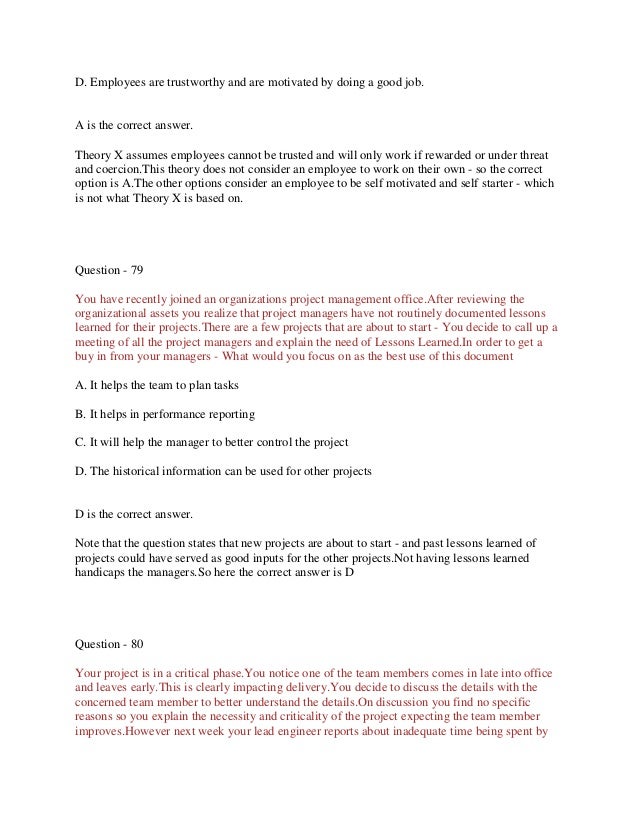 D. Employees are trustworthy and are motivated by doing a good job.

A is the correct answer.

Theory X assumes employees cannot be trusted and will only work if rewarded or under threat and coercion.This theory does not consider an employee to work on their own - so the correct option is A.The other options consider an employee to be self motivated and self starter - which is not what Theory X is based on.

Question - 79

You have recently joined an organizations project management office.After reviewing the organizational assets you realize that project managers have not routinely documented lessons learned for their projects.There are a few projects that are about to start - You decide to call up a meeting of all the project managers and explain the need of Lessons Learned.In order to get a buy in from your managers - What would you focus on as the best use of this document

A. It helps the team to plan tasks

B. It helps in performance reporting

C. It will help the manager to better control the project

D. The historical information can be used for other projects

D is the correct answer.

Note that the question states that new projects are about to start - and past lessons learned of projects could have served as good inputs for the other projects.Not having lessons learned handicaps the managers.So here the correct answer is D

Question - 80

Your project is in a critical phase.You notice one of the team members comes in late into office and leaves early.This is clearly impacting delivery.You decide to discuss the details with the concerned team member to better understand the details.On discussion you find no specific reasons so you explain the necessity and criticality of the project expecting the team member improves.However next week your lead engineer reports about inadequate time being spent by